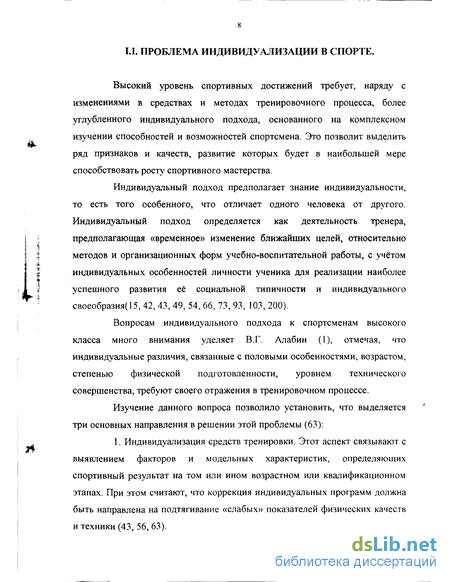 8

I.I. ПРОБЛЕМА ИНДИВИДУАЛИЗАЦИИ В СПОРТЕ.

Высокий уровень спортивных достижений требует, наряду с изменениями в средствах и методах тренировочного процесса, более углубленного индивидуального подхода, основанного на комплексном изучении способностей и возможностей спортсмена. Это позволит выделить ряд признаков и качеств, развитие которых будет в наибольшей мере способствовать росту спортивного мастерства.

Индивидуальный подход предполагает знание индивидуальности, то есть того особенного, что отличает одного человека от другого. Индивидуальный подход определяется как деятельность тренера, предполагающая «временное» изменение ближайших целей, относительно методов и организационных форм учебно-воспитательной работы, с учётом индивидуальных особенностей личности ученика для реализации наиболее успешного развития её социальной типичности и индивидуального своеобразия(15, 42, 43, 49, 54, 66, 73, 93, 103, 200).

Вопросам индивидуального подхода к спортсменам высокого класса много внимания уделяет В.Г. Алабин (1), отмечая, что индивидуальные различия, связанные с половыми особенностями, возрастом, степенью физической подготовленности, уровнем технического совершенства, требуют своего отражения в тренировочном процессе.

Изучение данного вопроса позволило установить, что выделяется три основных направления в решении этой проблемы (63):

1. Индивидуализация средств тренировки. Этот аспект связывают с выявлением факторов и модельных характеристик, определяющих спортивный результат на том или ином возрастном или квалификационном этапах. При этом считают, что коррекция индивидуальных программ должна быть направлена на подтягивание «слабых» показателей физических качеств и техники (43, 56, 63).

dsLib.net
библиотека диссертаций